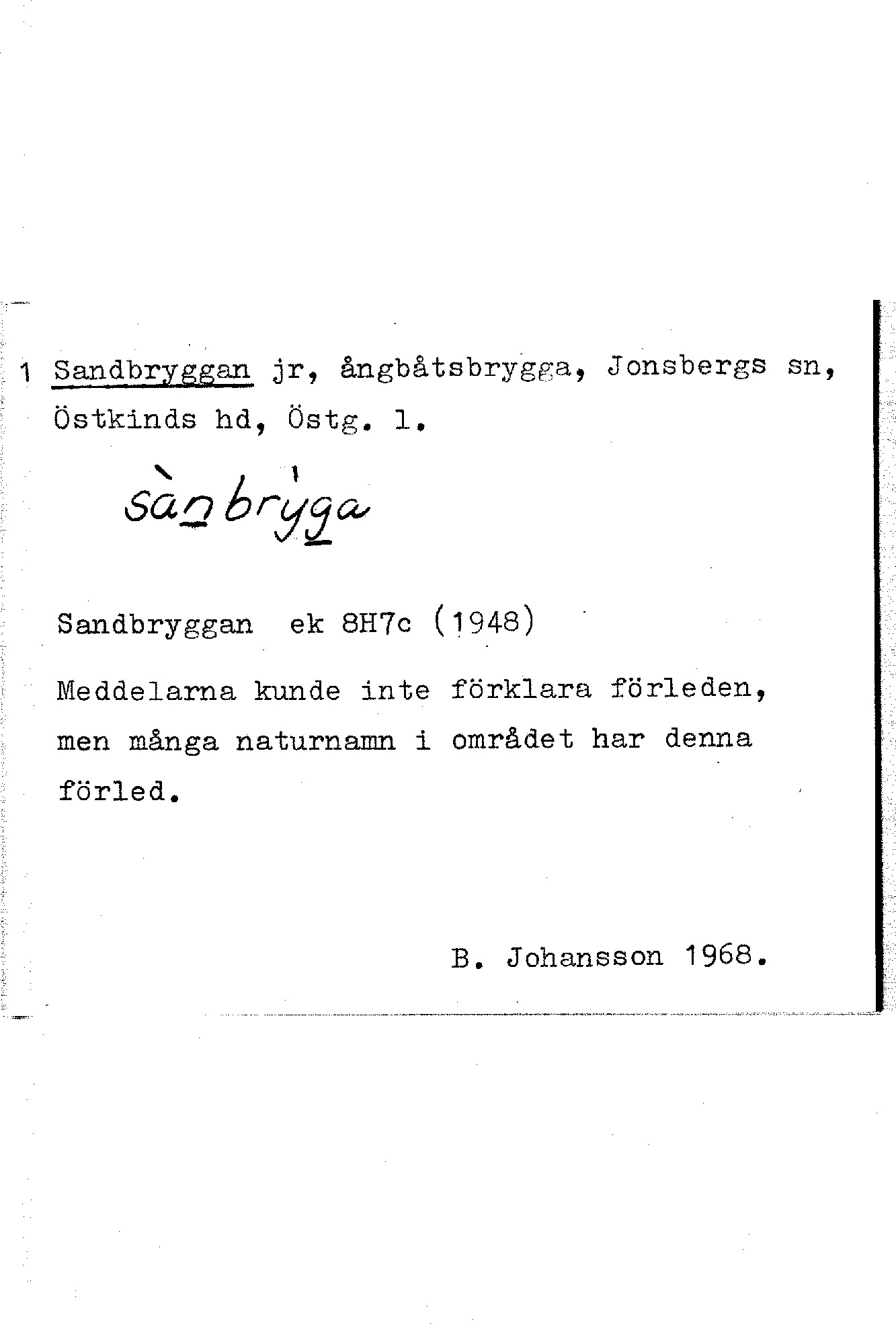 1 Sandbryggan jr, ångbåtsbrygga, Jonsbergs sn, Östkinds hd, Östg. l.

sànbrỳga

Sandbryggan ek 8H7c (1948)

Meddelarna kunde inte förklara förleden, men många naturnamn i området har denna förled.

B. Johansson 1968.